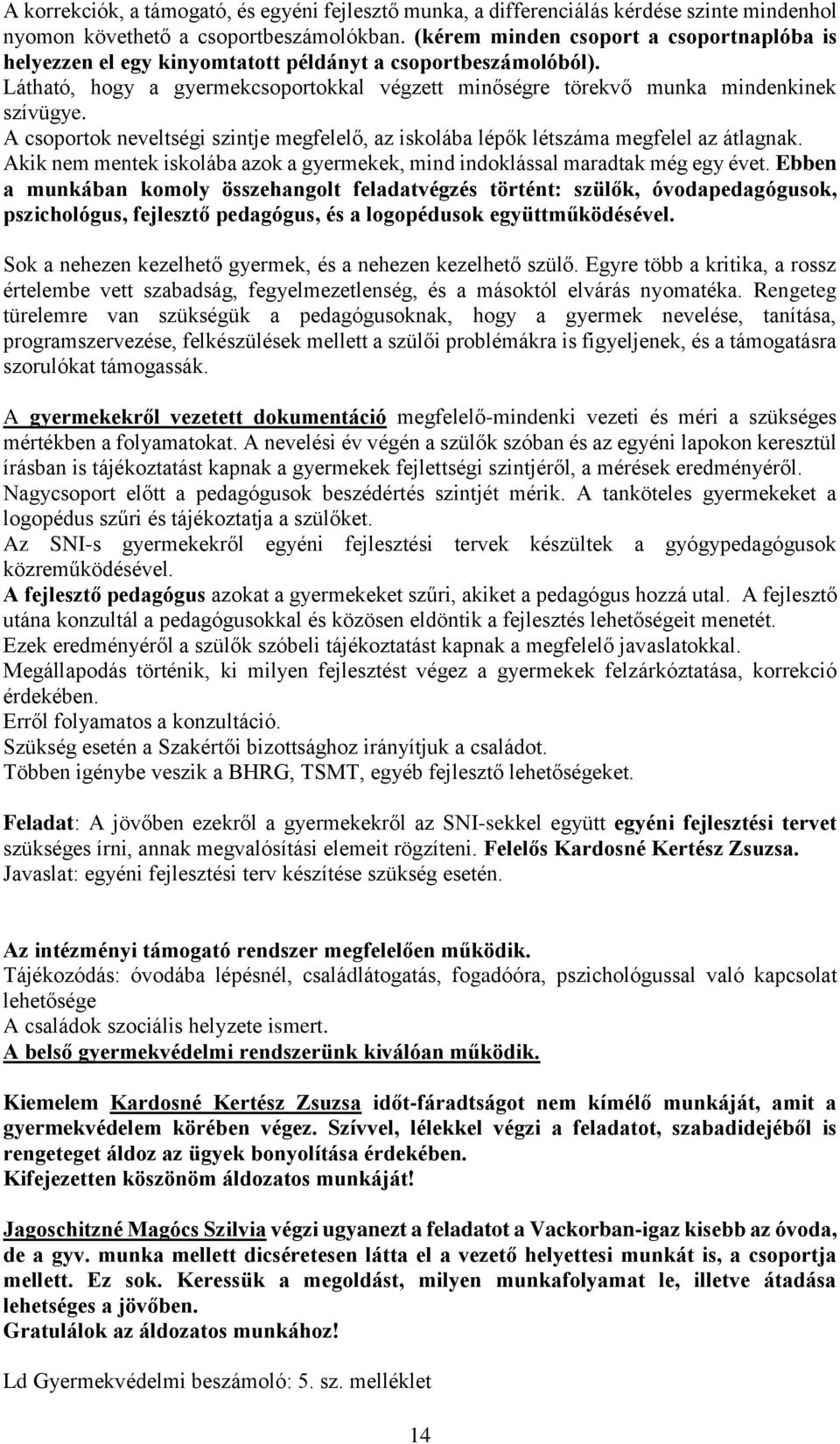 A korrekciók, a támogató, és egyéni fejlesztő munka, a differenciálás kérdése szinte mindenhol nyomon követhető a csoportbeszámolókban. (kérem minden csoport a csoportnaplóba is helyezzen el egy kinyomtatott példányt a csoportbeszámolóból).
Látható, hogy a gyermekcsoportokkal végzett minőségre törekvő munka mindenkinek szívügye.
A csoportok neveltségi szintje megfelelő, az iskolába lépők létszáma megfelel az átlagnak.
Akik nem mentek iskolába azok a gyermekek, mind indoklással maradtak még egy évet. Ebben a munkában komoly összehangolt feladatvégzés történt: szülők, óvodapedagógusok, pszichológus, fejlesztő pedagógus, és a logopédusok együttműködésével.

Sok a nehezen kezelhető gyermek, és a nehezen kezelhető szülő. Egyre több a kritika, a rossz értelembe vett szabadság, fegyelmezetlenség, és a másoktól elvárás nyomatéka. Rengeteg türelemre van szükségük a pedagógusoknak, hogy a gyermek nevelése, tanítása, programszervezése, felkészülések mellett a szülői problémákra is figyeljenek, és a támogatásra szorulókat támogassák.

A gyermekekről vezetett dokumentáció megfelelő-mindenki vezeti és méri a szükséges mértékben a folyamatokat. A nevelési év végén a szülők szóban és az egyéni lapokon keresztül írásban is tájékoztatást kapnak a gyermekek fejlettségi szintjéről, a mérések eredményéről.
Nagycsoport előtt a pedagógusok beszédértés szintjét mérik. A tanköteles gyermekeket a logopédus szűri és tájékoztatja a szülőket.
Az SNI-s gyermekekről egyéni fejlesztési tervek készültek a gyógypedagógusok közreműködésével.
A fejlesztő pedagógus azokat a gyermekeket szűri, akiket a pedagógus hozzá utal. A fejlesztő utána konzultál a pedagógusokkal és közösen eldöntik a fejlesztés lehetőségeit menetét.
Ezek eredményéről a szülők szóbeli tájékoztatást kapnak a megfelelő javaslatokkal.
Megállapodás történik, ki milyen fejlesztést végez a gyermekek felzárkóztatása, korrekció érdekében.
Erről folyamatos a konzultáció.
Szükség esetén a Szakértői bizottsághoz irányítjuk a családot.
Többen igénybe veszik a BHRG, TSMT, egyéb fejlesztő lehetőségeket.

Feladat: A jövőben ezekről a gyermekekről az SNI-sekkel együtt egyéni fejlesztési tervet szükséges írni, annak megvalósítási elemeit rögzíteni. Felelős Kardosné Kertész Zsuzsa.
Javaslat: egyéni fejlesztési terv készítése szükség esetén.

Az intézményi támogató rendszer megfelelően működik.
Tájékozódás: óvodába lépésnél, családlátogatás, fogadóóra, pszichológussal való kapcsolat lehetősége
A családok szociális helyzete ismert.
A belső gyermekvédelmi rendszerünk kiválóan működik.

Kiemelem Kardosné Kertész Zsuzsa időt-fáradtságot nem kímélő munkáját, amit a gyermekvédelem körében végez. Szívvel, lélekkel végzi a feladatot, szabadidejéből is rengeteget áldoz az ügyek bonyolítása érdekében.
Kifejezetten köszönöm áldozatos munkáját!

Jagoschitzné Magócs Szilvia végzi ugyanezt a feladatot a Vackorban-igaz kisebb az óvoda, de a gyv. munka mellett dicséretesen látta el a vezető helyettesi munkát is, a csoportja mellett. Ez sok. Keressük a megoldást, milyen munkafolyamat le, illetve átadása lehetséges a jövőben.
Gratulálok az áldozatos munkához!

Ld Gyermekvédelmi beszámoló: 5. sz. melléklet

14